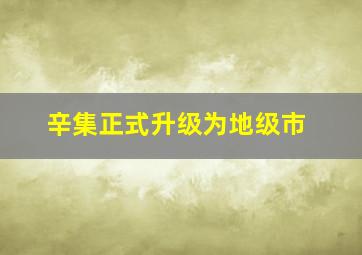 辛集正式升级为地级市